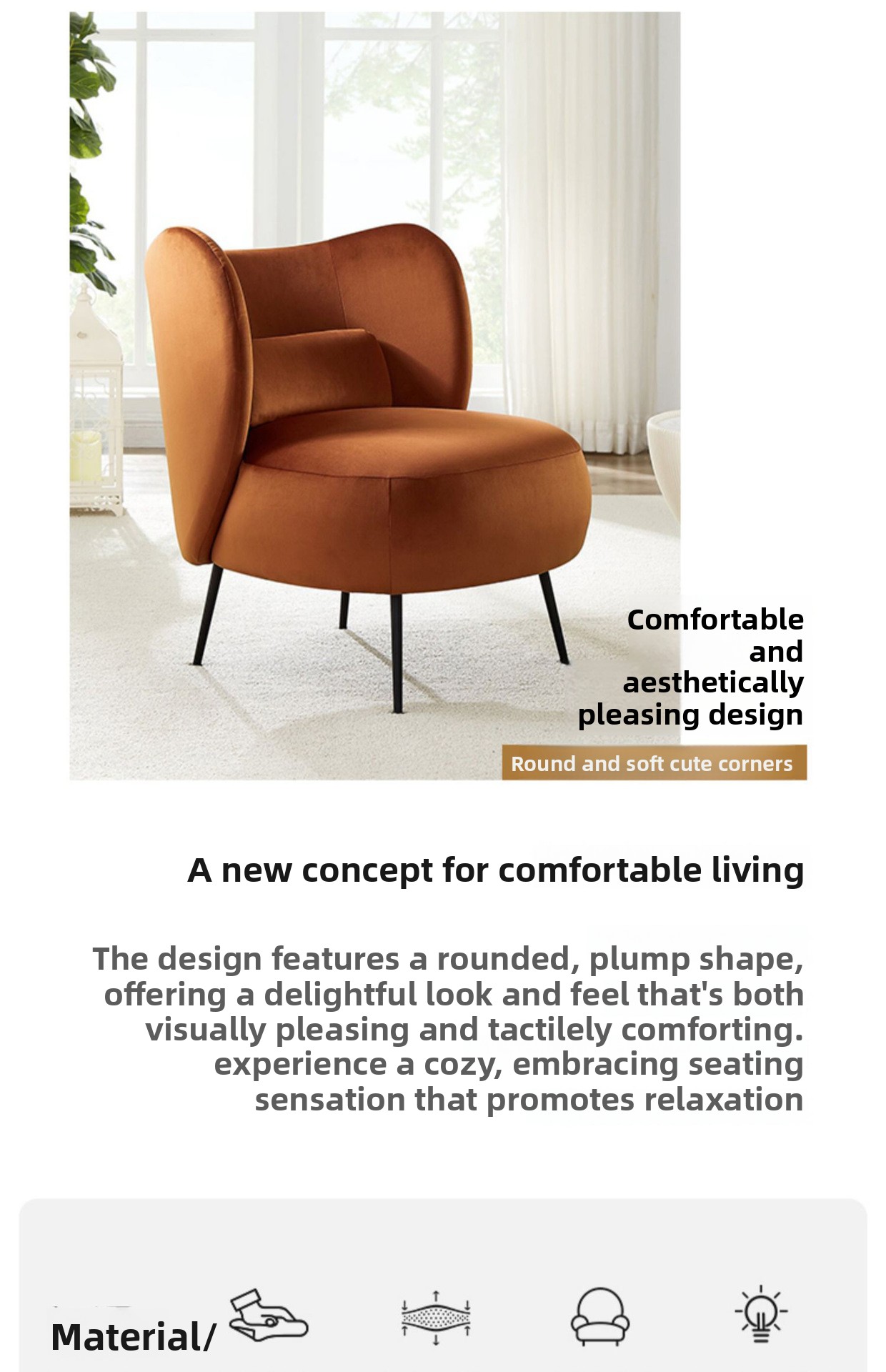 Comfortable and aesthetically pleasing design

Round and soft cute corners

A new concept for comfortable living

The design features a rounded, plump shape, offering a delightful look and feel that's both visually pleasing and tactilely comforting. experience a cozy, embracing seating sensation that promotes relaxation

Material/